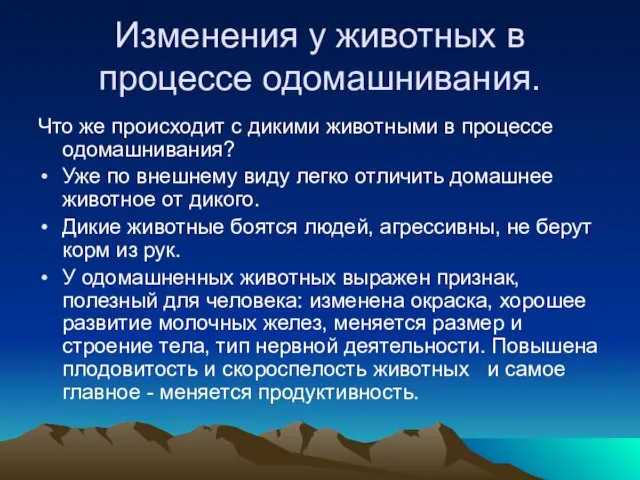 Изменения у животных в процессе одомашнивания.

Что же происходит с дикими животными в процессе одомашнивания?

• Уже по внешнему виду легко отличить домашнее животное от дикого.
• Дикие животные боятся людей, агрессивны, не берут корм из рук.
• У одомашненных животных выражен признак, полезный для человека: изменена окраска, хорошее развитие молочных желез, меняется размер и строение тела, тип нервной деятельности. Повышена плодовитость и скороспелость животных и самое главное - меняется продуктивность.